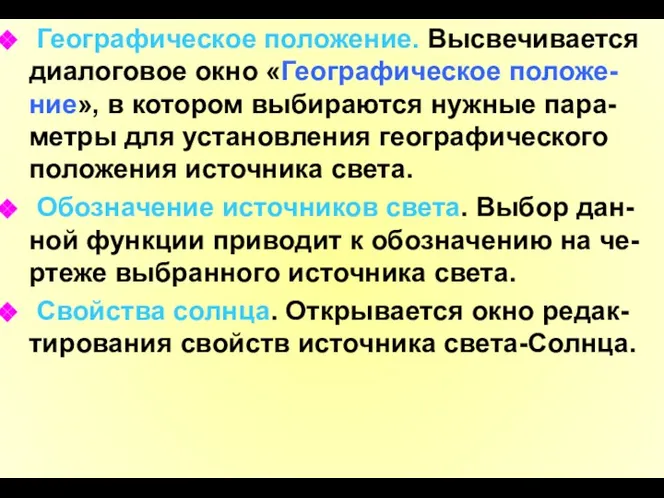 Географическое положение. Высвечивается диалоговое окно «Географическое положение», в котором выбираются нужные параметры для установления географического положения источника света.

Обозначение источников света. Выбор данной функции приводит к обозначению на чертеже выбранного источника света.

Свойства солнца. Открывается окно редактирования свойств источника света-Солнца.